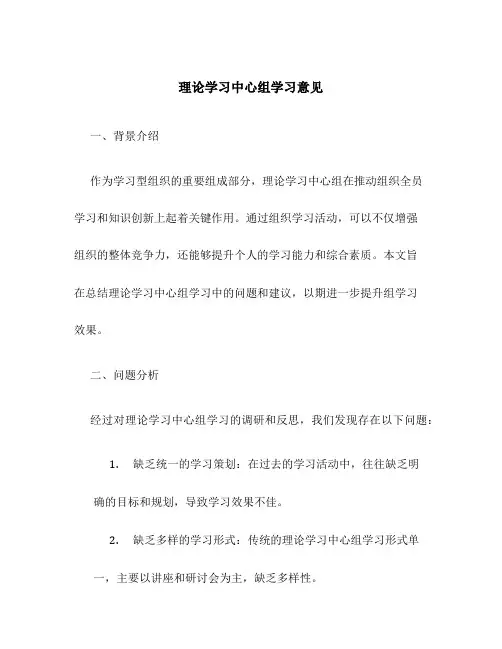 理论学习中心组学习意见

一、背景介绍

作为学习型组织的重要组成部分，理论学习中心组在推动组织全员学习和知识创新上起着关键作用。通过组织学习活动，可以不仅增强组织的整体竞争力，还能够提升个人的学习能力和综合素质。本文旨在总结理论学习中心组学习中的问题和建议，以期进一步提升组学习效果。

二、问题分析

经过对理论学习中心组学习的调研和反思，我们发现存在以下问题：

1. 缺乏统一的学习策划：在过去的学习活动中，往往缺乏明确的目标和规划，导致学习效果不佳。

2. 缺乏多样的学习形式：传统的理论学习中心组学习形式单一，主要以讲座和研讨会为主，缺乏多样性。